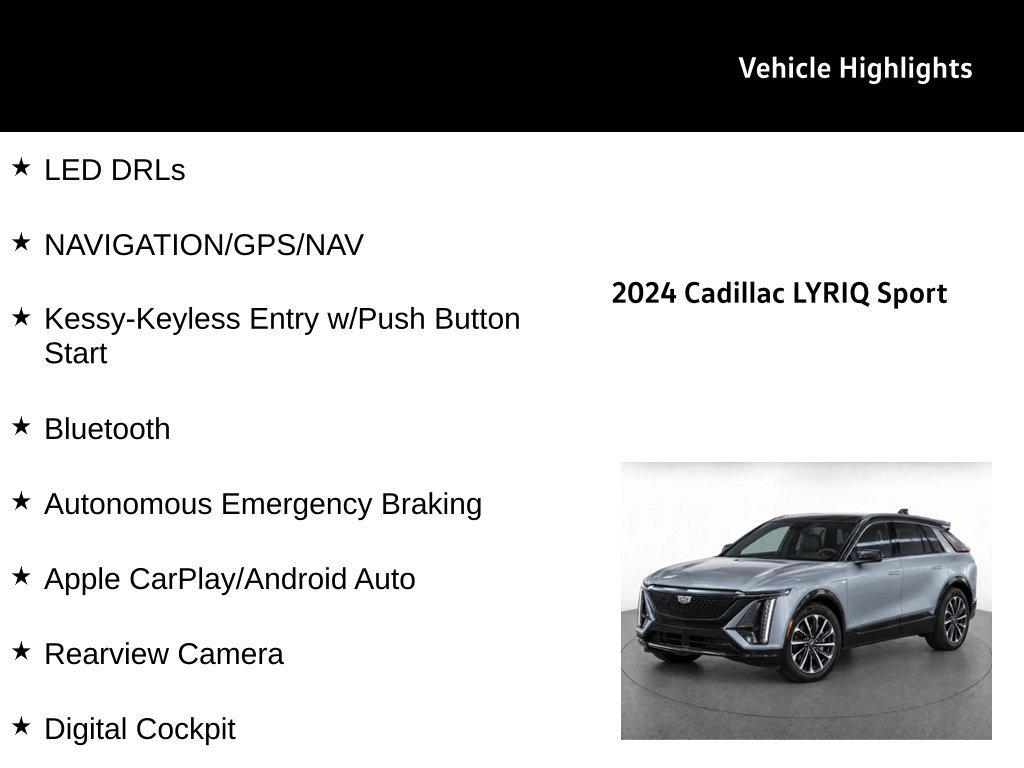 Vehicle Highlights

★ LED DRLs

★ NAVIGATION/GPS/NAV

★ Kessy-Keyless Entry w/Push Button Start

★ Bluetooth

★ Autonomous Emergency Braking

★ Apple CarPlay/Android Auto

★ Rearview Camera

★ Digital Cockpit

2024 Cadillac LYRIQ Sport